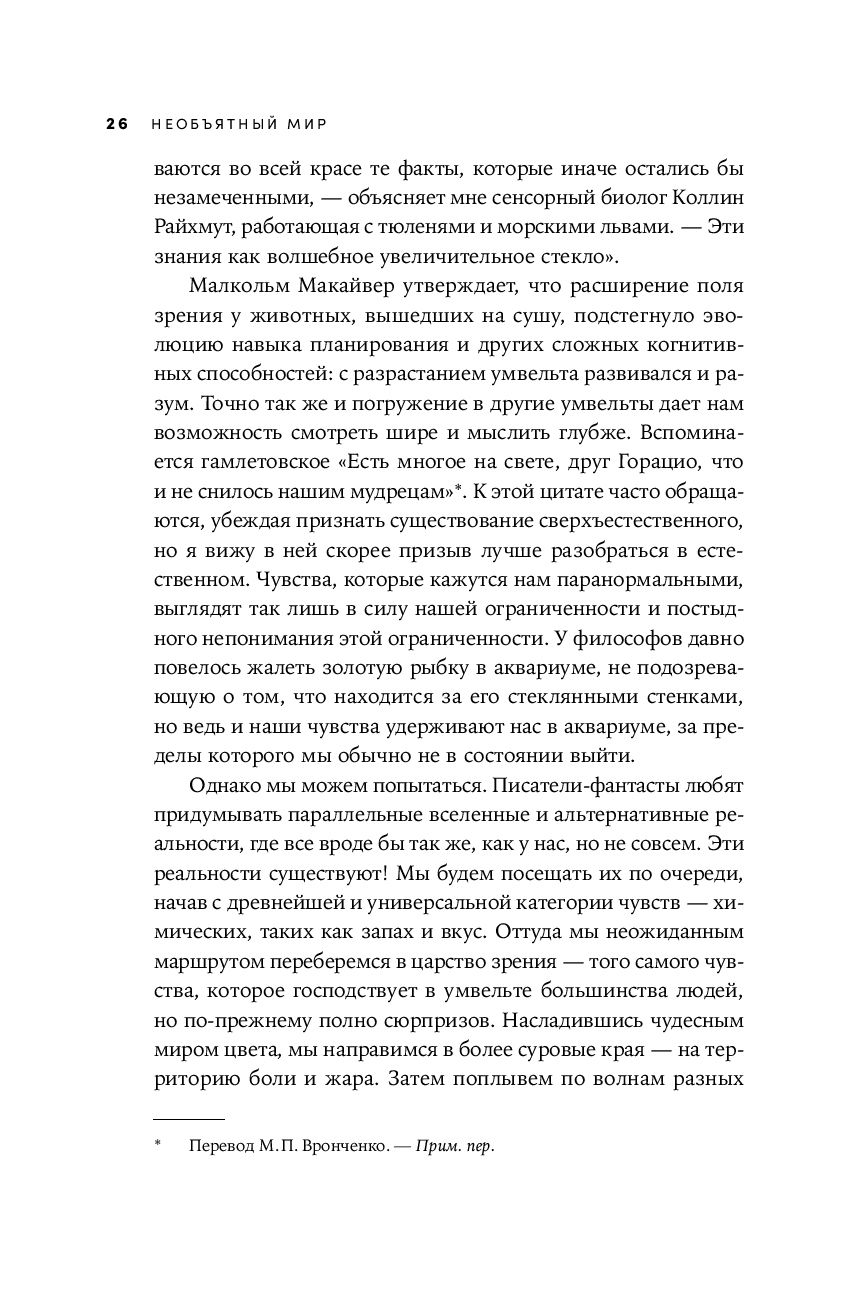 26 НЕОБЪЯТНЫЙ МИР

ваются во всей красе те факты, которые иначе остались бы незамеченными, — объясняет мне сенсорный биолог Коллин Райхмут, работающая с тюленями и морскими львами. — Эти знания как волшебное увеличительное стекло».

Малкольм Макайвер утверждает, что расширение поля зрения у животных, вышедших на сушу, подстегнуло эволюцию навыка планирования и других сложных когнитивных способностей: с разрастанием умвельта развивался и разум. Точно так же и погружение в другие умвельты дает нам возможность смотреть шире и мыслить глубже. Вспоминается гамлетовское «Есть многое на свете, друг Горацио, что и не снилось нашим мудрецам»*. К этой цитате часто обращаются, убеждая признать существование сверхъестественного, но я вижу в ней скорее призыв лучше разобраться в естественном. Чувства, которые кажутся нам паранормальными, выглядят так лишь в силу нашей ограниченности и постыдного непонимания этой ограниченности. У философов давно повелось жалеть золотую рыбку в аквариуме, не подозревающую о том, что находится за его стеклянными стенками, но ведь и наши чувства удерживают нас в аквариуме, за пределы которого мы обычно не в состоянии выйти.

Однако мы можем попытаться. Писатели-фантасты любят придумывать параллельные вселенные и альтернативные реальности, где все вроде бы так же, как у нас, но не совсем. Эти реальности существуют! Мы будем посещать их по очереди, начав с древнейшей и универсальной категории чувств — химических, таких как запах и вкус. Оттуда мы неожиданным маршрутом переберемся в царство зрения — того самого чувства, которое господствует в умвельте большинства людей, но по-прежнему полно сюрпризов. Насладившись чудесным миром цвета, мы направимся в более суровые края — на территорию боли и жара. Затем поплывем по волнам разных

* Перевод М. П. Вронченко. — Прим. пер.